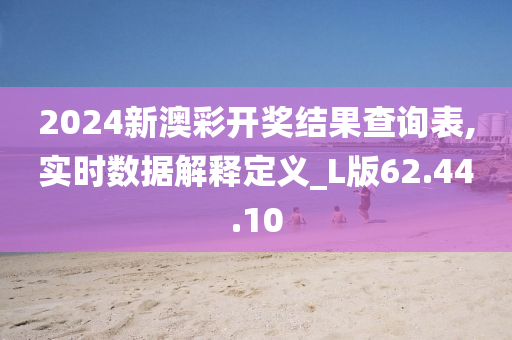 2024新澳彩开奖结果查询表,实时数据解释定义_L版62.44.10